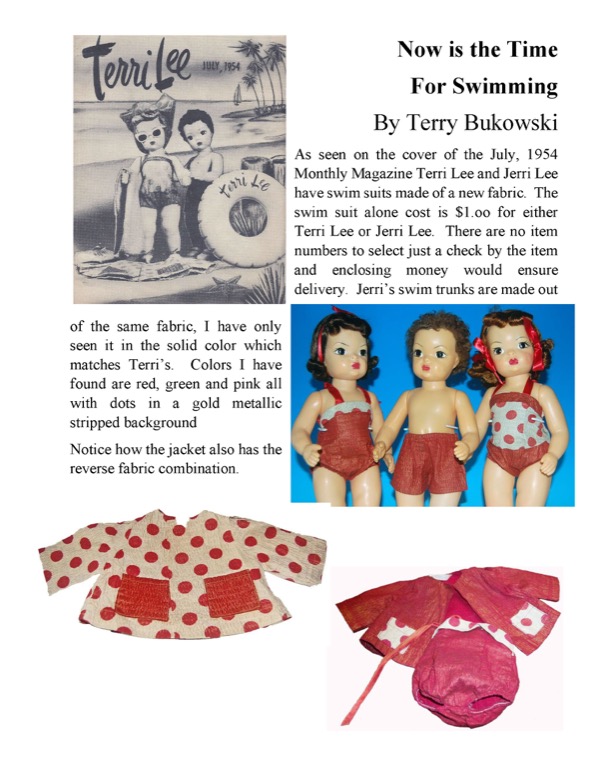 Terri Lee
JULY, 1954
Terri Lee

Now is the Time
For Swimming
By Terry Bukowski

As seen on the cover of the July, 1954 Monthly Magazine Terri Lee and Jerri Lee have swim suits made of a new fabric. The swim suit alone cost is $1.oo for either Terri Lee or Jerri Lee. There are no item numbers to select just a check by the item and enclosing money would ensure delivery. Jerri's swim trunks are made out of the same fabric, I have only seen it in the solid color which matches Terri's. Colors I have found are red, green and pink all with dots in a gold metallic stripped background

Notice how the jacket also has the reverse fabric combination.